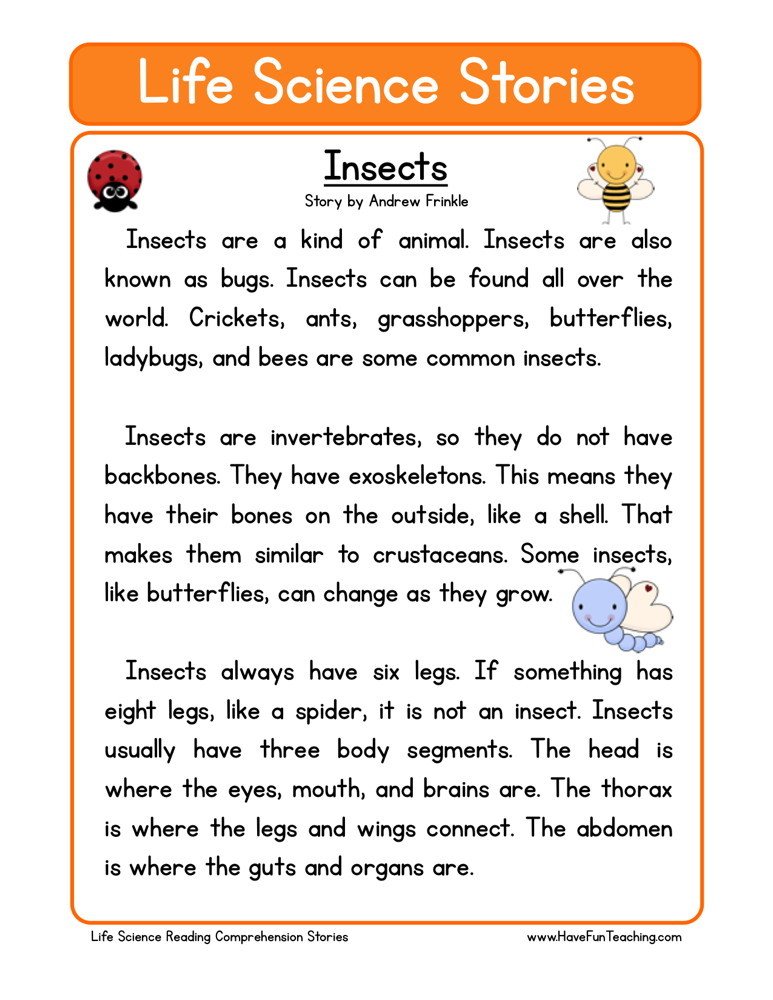 Life Science Stories

Insects

Story by Andrew Frinkle

Insects are a kind of animal. Insects are also known as bugs. Insects can be found all over the world. Crickets, ants, grasshoppers, butterflies, ladybugs, and bees are some common insects.

Insects are invertebrates, so they do not have backbones. They have exoskeletons. This means they have their bones on the outside, like a shell. That makes them similar to crustaceans. Some insects, like butterflies, can change as they grow.

Insects always have six legs. If something has eight legs, like a spider, it is not an insect. Insects usually have three body segments. The head is where the eyes, mouth, and brains are. The thorax is where the legs and wings connect. The abdomen is where the guts and organs are.

Life Science Reading Comprehension Stories

www.HaveFunTeaching.com